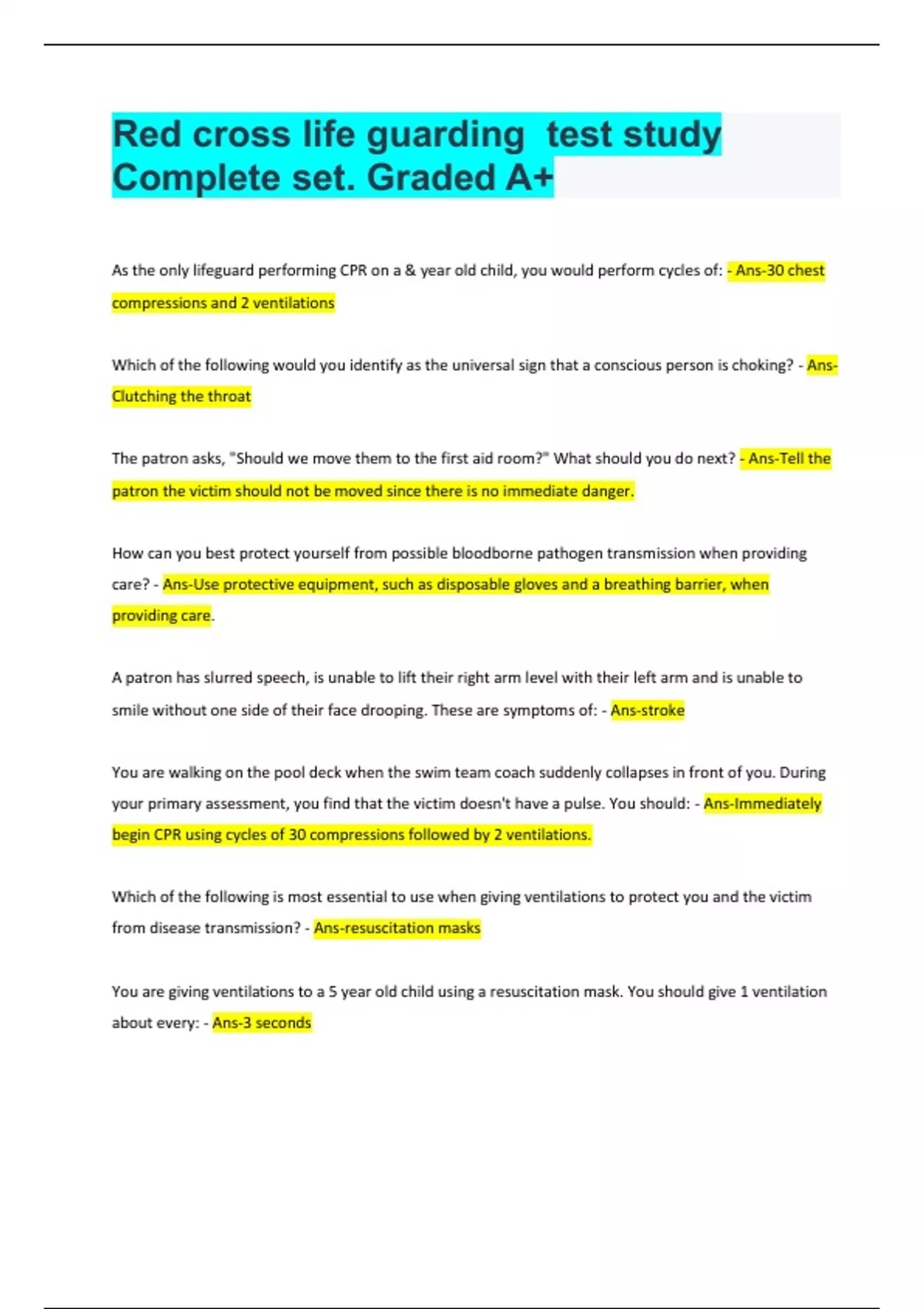 Red cross life guarding  test study Complete set. Graded A+

As the only lifeguard performing CPR on a & year old child, you would perform cycles of: - Ans-30 chest compressions and 2 ventilations

Which of the following would you identify as the universal sign that a conscious person is choking? - Ans-Clutching the throat

The patron asks, "Should we move them to the first aid room?" What should you do next? - Ans-Tell the patron the victim should not be moved since there is no immediate danger.

How can you best protect yourself from possible bloodborne pathogen transmission when providing care? - Ans-Use protective equipment, such as disposable gloves and a breathing barrier, when providing care.

A patron has slurred speech, is unable to lift their right arm level with their left arm and is unable to smile without one side of their face drooping. These are symptoms of: - Ans-stroke

You are walking on the pool deck when the swim team coach suddenly collapses in front of you. During your primary assessment, you find that the victim doesn't have a pulse. You should: - Ans-Immediately begin CPR using cycles of 30 compressions followed by 2 ventilations.

Which of the following is most essential to use when giving ventilations to protect you and the victim from disease transmission? - Ans-resuscitation masks

You are giving ventilations to a 5 year old child using a resuscitation mask. You should give 1 ventilation about every: - Ans-3 seconds